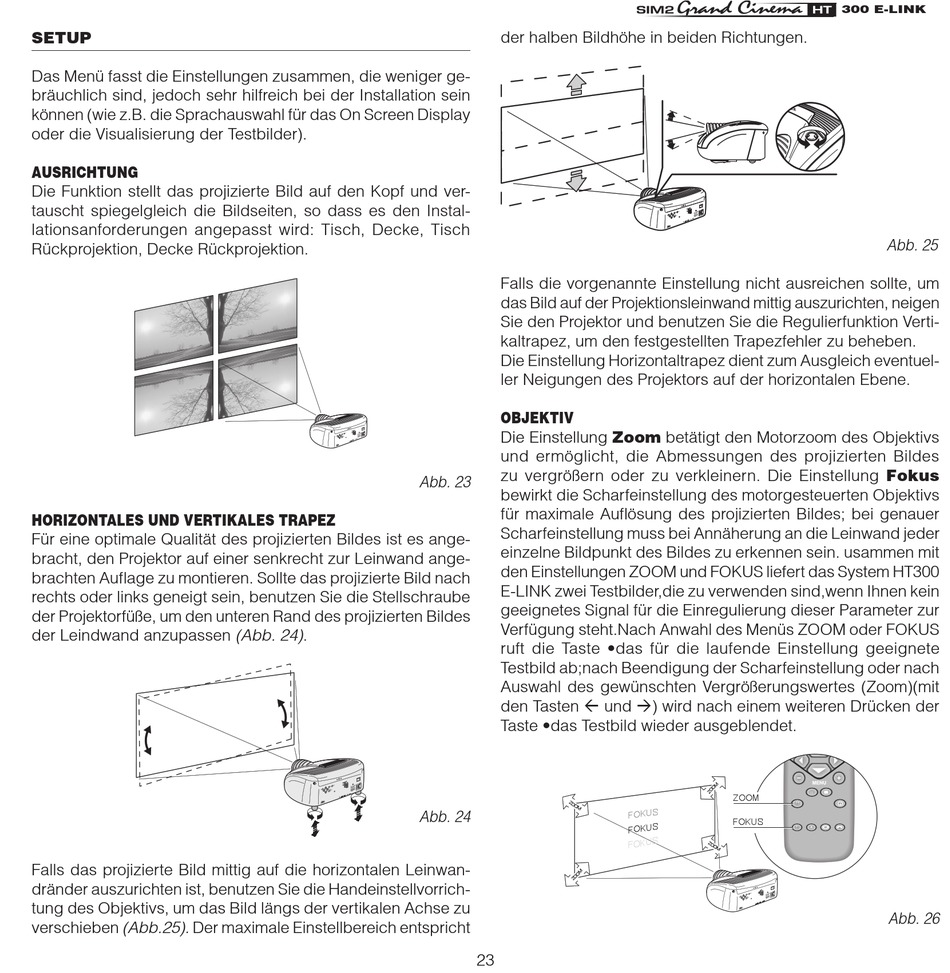 SIM2 Grand Cinema HT 300 E-LINK

SETUP

Das Menü fasst die Einstellungen zusammen, die weniger gebräuchlich sind, jedoch sehr hilfreich bei der Installation sein können (wie z.B. die Sprachauswahl für das On Screen Display oder die Visualisierung der Testbilder).

AUSRICHTUNG
Die Funktion stellt das projizierte Bild auf den Kopf und vertauscht spiegelgleich die Bildseiten, so dass es den Installationsanforderungen angepasst wird: Tisch, Decke, Tisch Rückprojektion, Decke Rückprojektion.

Abb. 23

HORIZONTALES UND VERTIKALES TRAPEZ
Für eine optimale Qualität des projizierten Bildes ist es angebracht, den Projektor auf einer senkrecht zur Leinwand angebrachten Auflage zu montieren. Sollte das projizierte Bild nach rechts oder links geneigt sein, benutzen Sie die Stellschraube der Projektorfüße, um den unteren Rand des projizierten Bildes der Leindwand anzupassen (Abb. 24).

Abb. 24

Falls das projizierte Bild mittig auf die horizontalen Leinwandränder auszurichten ist, benutzen Sie die Handeinstellvorrichtung des Objektivs, um das Bild längs der vertikalen Achse zu verschieben (Abb.25). Der maximale Einstellbereich entspricht der halben Bildhöhe in beiden Richtungen.

Abb. 25

Falls die vorgenannte Einstellung nicht ausreichen sollte, um das Bild auf der Projektionsleinwand mittig auszurichten, neigen Sie den Projektor und benutzen Sie die Regulierfunktion Vertikaltrapez, um den festgestellten Trapezfehler zu beheben.
Die Einstellung Horizontaltrapez dient zum Ausgleich eventueller Neigungen des Projektors auf der horizontalen Ebene.

OBJEKTIV
Die Einstellung Zoom betätigt den Motorzoom des Objektivs und ermöglicht, die Abmessungen des projizierten Bildes zu vergrößern oder zu verkleinern. Die Einstellung Fokus bewirkt die Scharfeinstellung des motorgesteuerten Objektivs für maximale Auflösung des projizierten Bildes; bei genauer Scharfeinstellung muss bei Annäherung an die Leinwand jeder einzelne Bildpunkt des Bildes zu erkennen sein. usammen mit den Einstellungen ZOOM und FOKUS liefert das System HT300 E-LINK zwei Testbilder,die zu verwenden sind,wenn Ihnen kein geeignetes Signal für die Einregulierung dieser Parameter zur Verfügung steht.Nach Anwahl des Menüs ZOOM oder FOKUS ruft die Taste •das für die laufende Einstellung geeignete Testbild ab;nach Beendigung der Scharfeinstellung oder nach Auswahl des gewünschten Vergrößerungswertes (Zoom)(mit den Tasten ← und →) wird nach einem weiteren Drücken der Taste •das Testbild wieder ausgeblendet.

FOKUS
FOKUS
FOKUS
ZOOM
FOKUS

Abb. 26

23